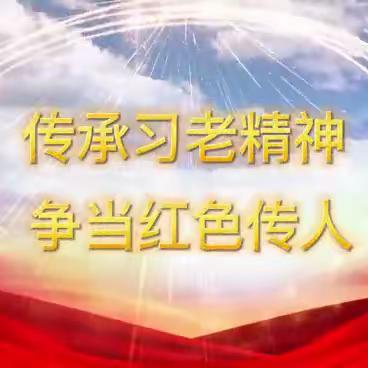 传承习老精神
争当红色传人